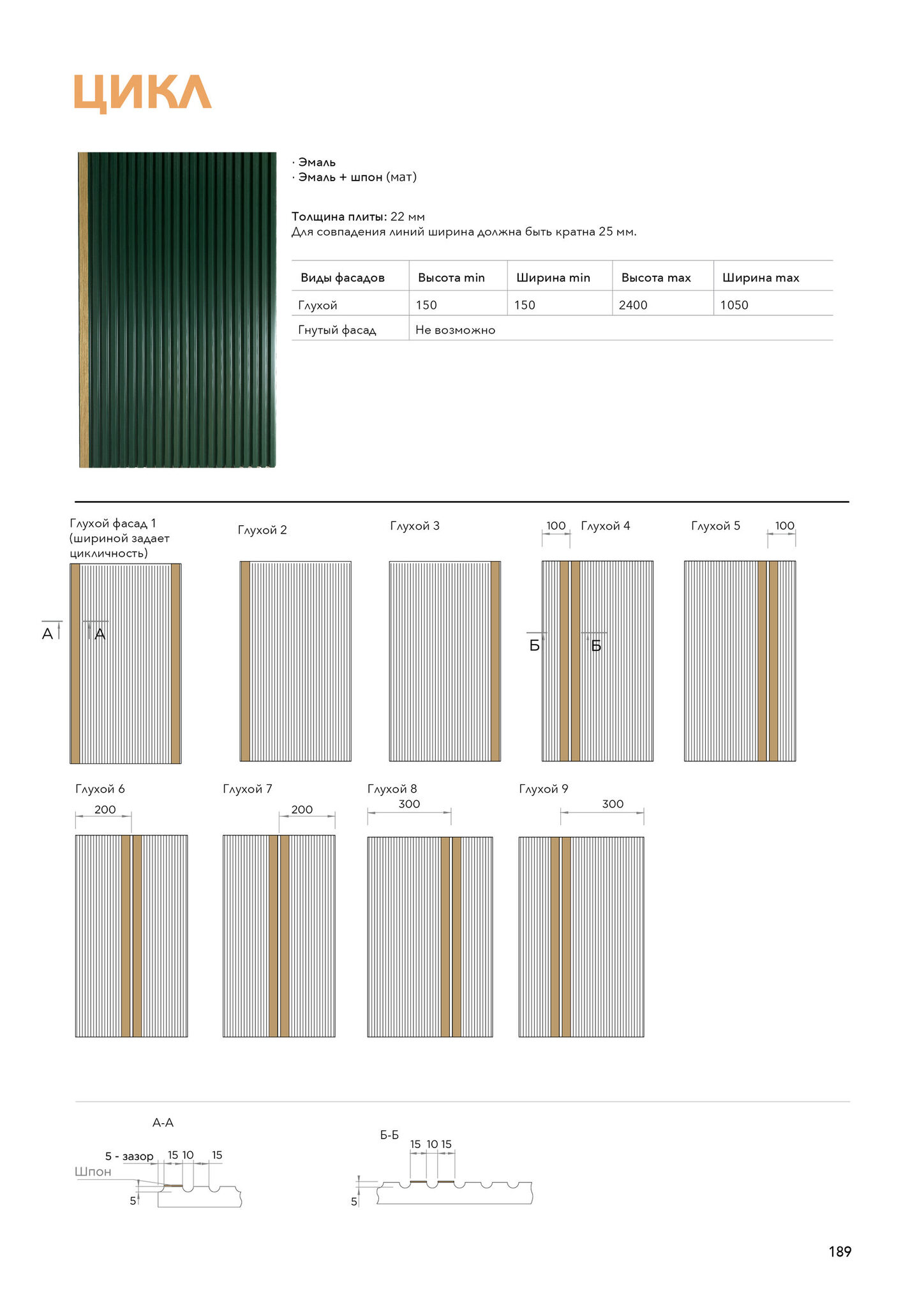 ЦИКЛ

· Эмаль
· Эмаль + шпон (мат)

Толщина плиты: 22 мм
Для совпадения линий ширина должна быть кратна 25 мм.

| Виды фасадов | Высота min | Ширина min | Высота max | Ширина max |
|---|---|---|---|---|
| Глухой | 150 | 150 | 2400 | 1050 |
| Гнутый фасад | Не возможно | | | |

Глухой фасад 1 (шириной задает цикличность)

А А

Глухой 2

Глухой 3

100 Глухой 4

Б Б

Глухой 5 100

Глухой 6
200

Глухой 7
200

Глухой 8
300

Глухой 9
300

А-А

5 - зазор 15 10 15
Шпон
5

Б-Б

15 10 15
5

189